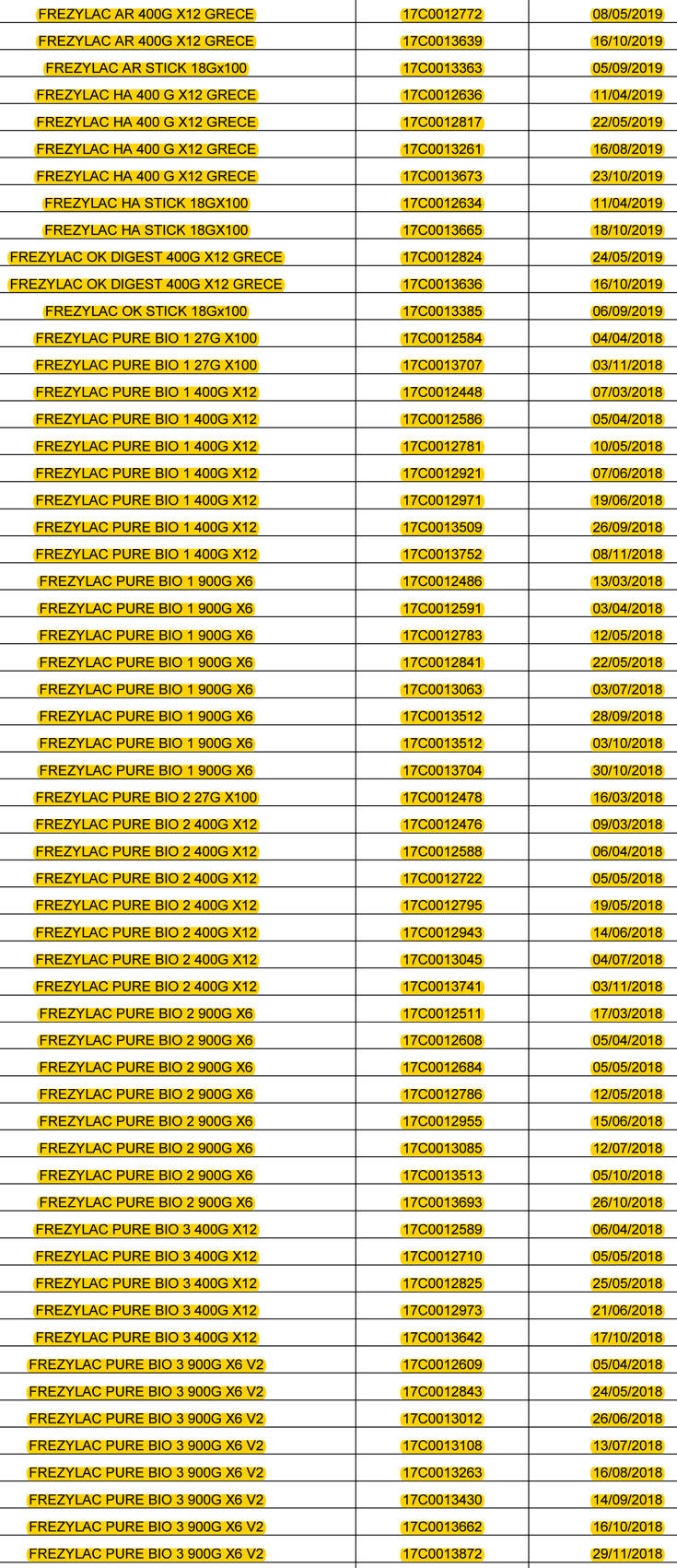 | | | |
|---|---|---|
| FREZYLAC AR 400G X12 GRECE | 17C0012772 | 08/05/2019 |
| FREZYLAC AR 400G X12 GRECE | 17C0013639 | 16/10/2019 |
| FREZYLAC AR STICK 18Gx100 | 17C0013363 | 05/09/2019 |
| FREZYLAC HA 400 G X12 GRECE | 17C0012636 | 11/04/2019 |
| FREZYLAC HA 400 G X12 GRECE | 17C0012817 | 22/05/2019 |
| FREZYLAC HA 400 G X12 GRECE | 17C0013261 | 16/08/2019 |
| FREZYLAC HA 400 G X12 GRECE | 17C0013673 | 23/10/2019 |
| FREZYLAC HA STICK 18GX100 | 17C0012634 | 11/04/2019 |
| FREZYLAC HA STICK 18GX100 | 17C0013665 | 18/10/2019 |
| FREZYLAC OK DIGEST 400G X12 GRECE | 17C0012824 | 24/05/2019 |
| FREZYLAC OK DIGEST 400G X12 GRECE | 17C0013636 | 16/10/2019 |
| FREZYLAC OK STICK 18Gx100 | 17C0013385 | 06/09/2019 |
| FREZYLAC PURE BIO 1 27G X100 | 17C0012584 | 04/04/2018 |
| FREZYLAC PURE BIO 1 27G X100 | 17C0013707 | 03/11/2018 |
| FREZYLAC PURE BIO 1 400G X12 | 17C0012448 | 07/03/2018 |
| FREZYLAC PURE BIO 1 400G X12 | 17C0012586 | 05/04/2018 |
| FREZYLAC PURE BIO 1 400G X12 | 17C0012781 | 10/05/2018 |
| FREZYLAC PURE BIO 1 400G X12 | 17C0012921 | 07/06/2018 |
| FREZYLAC PURE BIO 1 400G X12 | 17C0012971 | 19/06/2018 |
| FREZYLAC PURE BIO 1 400G X12 | 17C0013509 | 26/09/2018 |
| FREZYLAC PURE BIO 1 400G X12 | 17C0013752 | 08/11/2018 |
| FREZYLAC PURE BIO 1 900G X6 | 17C0012486 | 13/03/2018 |
| FREZYLAC PURE BIO 1 900G X6 | 17C0012591 | 03/04/2018 |
| FREZYLAC PURE BIO 1 900G X6 | 17C0012783 | 12/05/2018 |
| FREZYLAC PURE BIO 1 900G X6 | 17C0012841 | 22/05/2018 |
| FREZYLAC PURE BIO 1 900G X6 | 17C0013063 | 03/07/2018 |
| FREZYLAC PURE BIO 1 900G X6 | 17C0013512 | 28/09/2018 |
| FREZYLAC PURE BIO 1 900G X6 | 17C0013512 | 03/10/2018 |
| FREZYLAC PURE BIO 1 900G X6 | 17C0013704 | 30/10/2018 |
| FREZYLAC PURE BIO 2 27G X100 | 17C0012478 | 16/03/2018 |
| FREZYLAC PURE BIO 2 400G X12 | 17C0012476 | 09/03/2018 |
| FREZYLAC PURE BIO 2 400G X12 | 17C0012588 | 06/04/2018 |
| FREZYLAC PURE BIO 2 400G X12 | 17C0012722 | 05/05/2018 |
| FREZYLAC PURE BIO 2 400G X12 | 17C0012795 | 19/05/2018 |
| FREZYLAC PURE BIO 2 400G X12 | 17C0012943 | 14/06/2018 |
| FREZYLAC PURE BIO 2 400G X12 | 17C0013045 | 04/07/2018 |
| FREZYLAC PURE BIO 2 400G X12 | 17C0013741 | 03/11/2018 |
| FREZYLAC PURE BIO 2 900G X6 | 17C0012511 | 17/03/2018 |
| FREZYLAC PURE BIO 2 900G X6 | 17C0012608 | 05/04/2018 |
| FREZYLAC PURE BIO 2 900G X6 | 17C0012684 | 05/05/2018 |
| FREZYLAC PURE BIO 2 900G X6 | 17C0012786 | 12/05/2018 |
| FREZYLAC PURE BIO 2 900G X6 | 17C0012955 | 15/06/2018 |
| FREZYLAC PURE BIO 2 900G X6 | 17C0013085 | 12/07/2018 |
| FREZYLAC PURE BIO 2 900G X6 | 17C0013513 | 05/10/2018 |
| FREZYLAC PURE BIO 2 900G X6 | 17C0013693 | 26/10/2018 |
| FREZYLAC PURE BIO 3 400G X12 | 17C0012589 | 06/04/2018 |
| FREZYLAC PURE BIO 3 400G X12 | 17C0012710 | 05/05/2018 |
| FREZYLAC PURE BIO 3 400G X12 | 17C0012825 | 25/05/2018 |
| FREZYLAC PURE BIO 3 400G X12 | 17C0012973 | 21/06/2018 |
| FREZYLAC PURE BIO 3 400G X12 | 17C0013642 | 17/10/2018 |
| FREZYLAC PURE BIO 3 900G X6 V2 | 17C0012609 | 05/04/2018 |
| FREZYLAC PURE BIO 3 900G X6 V2 | 17C0012843 | 24/05/2018 |
| FREZYLAC PURE BIO 3 900G X6 V2 | 17C0013012 | 26/06/2018 |
| FREZYLAC PURE BIO 3 900G X6 V2 | 17C0013108 | 13/07/2018 |
| FREZYLAC PURE BIO 3 900G X6 V2 | 17C0013263 | 16/08/2018 |
| FREZYLAC PURE BIO 3 900G X6 V2 | 17C0013430 | 14/09/2018 |
| FREZYLAC PURE BIO 3 900G X6 V2 | 17C0013662 | 16/10/2018 |
| FREZYLAC PURE BIO 3 900G X6 V2 | 17C0013872 | 29/11/2018 |